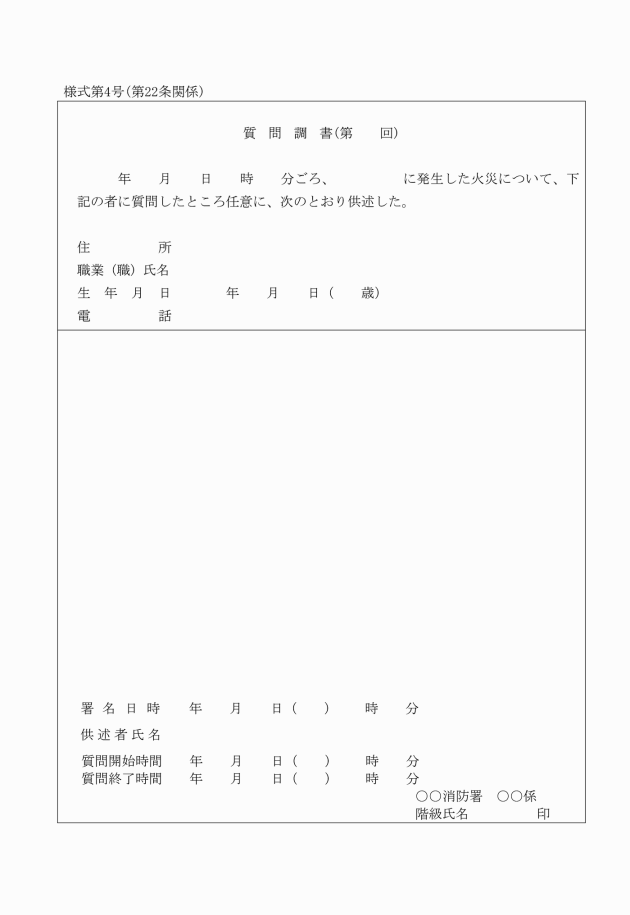 様式第4号(第22条関係)

質 問 調 書(第　回)

年　月　日　時　分ごろ、　に発生した火災について、下記の者に質問したところ任意に、次のとおり供述した。

住　所
職業(職)氏名
生 年 月 日　年　月　日(　歳)
電　話

署 名 日 時　年　月　日(　)　時　分
供 述 者 氏 名
質問開始時間　年　月　日(　)　時　分
質問終了時間　年　月　日(　)　時　分
○○消防署　○○係
階級氏名　印